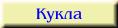 Кукла